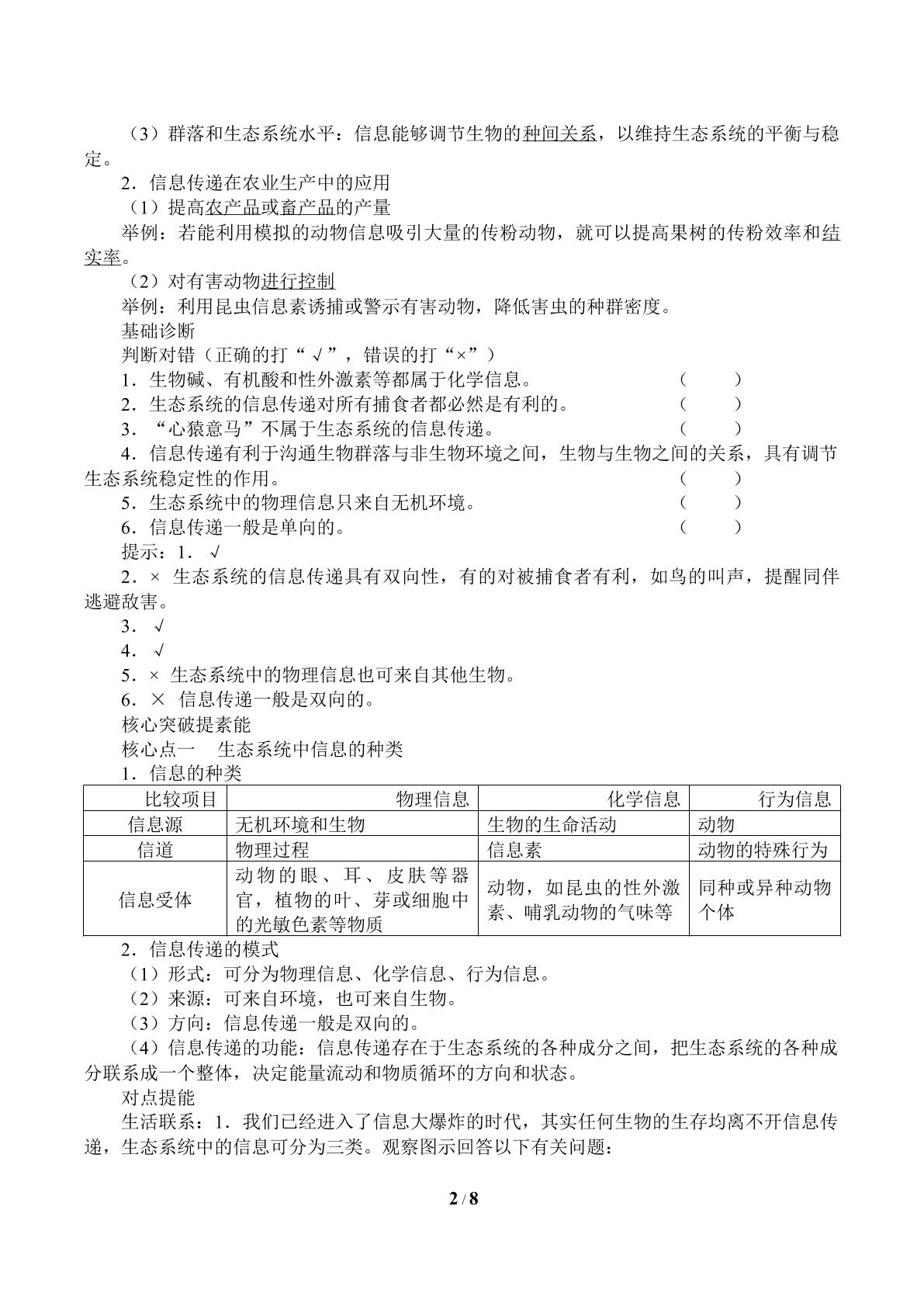 （3）群落和生态系统水平：信息能够调节生物的种间关系，以维持生态系统的平衡与稳定。

2．信息传递在农业生产中的应用

（1）提高农产品或畜产品的产量

举例：若能利用模拟的动物信息吸引大量的传粉动物，就可以提高果树的传粉效率和结实率。

（2）对有害动物进行控制

举例：利用昆虫信息素诱捕或警示有害动物，降低害虫的种群密度。

基础诊断

判断对错（正确的打“√”，错误的打“×”）

1．生物碱、有机酸和性外激素等都属于化学信息。 （ ）

2．生态系统的信息传递对所有捕食者都必然是有利的。 （ ）

3．“心猿意马”不属于生态系统的信息传递。 （ ）

4．信息传递有利于沟通生物群落与非生物环境之间，生物与生物之间的关系，具有调节生态系统稳定性的作用。 （ ）

5．生态系统中的物理信息只来自无机环境。 （ ）

6．信息传递一般是单向的。 （ ）

提示：1．√

2．× 生态系统的信息传递具有双向性，有的对被捕食者有利，如鸟的叫声，提醒同伴逃避敌害。

3．√

4．√

5．× 生态系统中的物理信息也可来自其他生物。

6．× 信息传递一般是双向的。

核心突破提素能

核心点一 生态系统中信息的种类

1．信息的种类

| 比较项目 | 物理信息 | 化学信息 | 行为信息 |
|---|---|---|---|
| 信息源 | 无机环境和生物 | 生物的生命活动 | 动物 |
| 信道 | 物理过程 | 信息素 | 动物的特殊行为 |
| 信息受体 | 动物的眼、耳、皮肤等器官，植物的叶、芽或细胞中的光敏色素等物质 | 动物，如昆虫的性外激素、哺乳动物的气味等 | 同种或异种动物个体 |

2．信息传递的模式

（1）形式：可分为物理信息、化学信息、行为信息。

（2）来源：可来自环境，也可来自生物。

（3）方向：信息传递一般是双向的。

（4）信息传递的功能：信息传递存在于生态系统的各种成分之间，把生态系统的各种成分联系成一个整体，决定能量流动和物质循环的方向和状态。

对点提能

生活联系：1．我们已经进入了信息大爆炸的时代，其实任何生物的生存均离不开信息传递，生态系统中的信息可分为三类。观察图示回答以下有关问题：

2 / 8